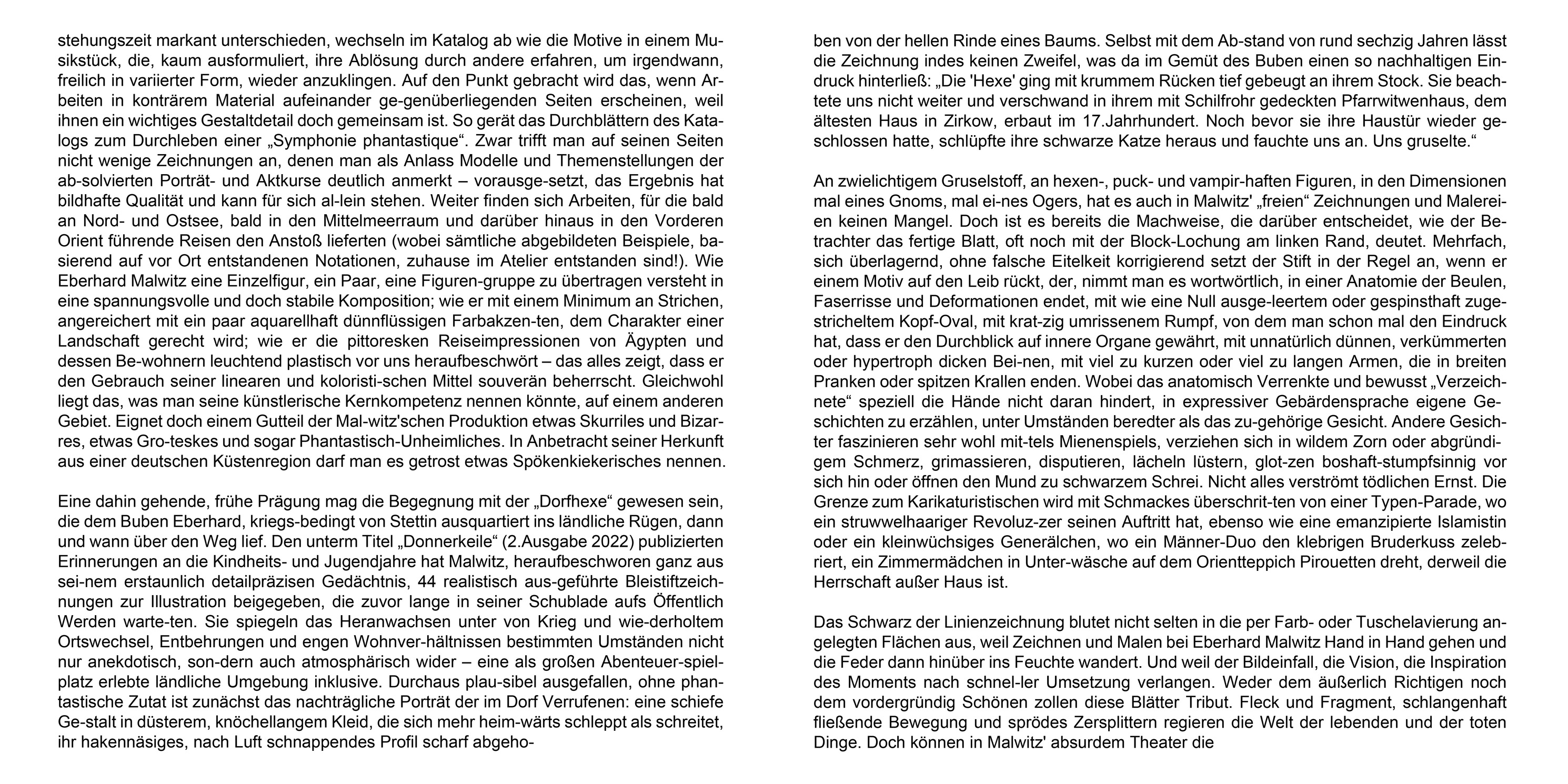 stehungszeit markant unterschieden, wechseln im Katalog ab wie die Motive in einem Musikstück, die, kaum ausformuliert, ihre Ablösung durch andere erfahren, um irgendwann, freilich in variierter Form, wieder anzuklingen. Auf den Punkt gebracht wird das, wenn Arbeiten in konträrem Material aufeinander ge-genüberliegenden Seiten erscheinen, weil ihnen ein wichtiges Gestaltdetail doch gemeinsam ist. So gerät das Durchblättern des Katalogs zum Durchleben einer „Symphonie phantastique“. Zwar trifft man auf seinen Seiten nicht wenige Zeichnungen an, denen man als Anlass Modelle und Themenstellungen der ab-solvierten Porträt- und Aktkurse deutlich anmerkt – vorausge-setzt, das Ergebnis hat bildhafte Qualität und kann für sich al-lein stehen. Weiter finden sich Arbeiten, für die bald an Nord- und Ostsee, bald in den Mittelmeerraum und darüber hinaus in den Vorderen Orient führende Reisen den Anstoß lieferten (wobei sämtliche abgebildeten Beispiele, basierend auf vor Ort entstandenen Notationen, zuhause im Atelier entstanden sind!). Wie Eberhard Malwitz eine Einzelfigur, ein Paar, eine Figuren-gruppe zu übertragen versteht in eine spannungsvolle und doch stabile Komposition; wie er mit einem Minimum an Strichen, angereichert mit ein paar aquarellhaft dünnflüssigen Farbakzen-ten, dem Charakter einer Landschaft gerecht wird; wie er die pittoresken Reiseimpressionen von Ägypten und dessen Be-wohnern leuchtend plastisch vor uns heraufbeschwört – das alles zeigt, dass er den Gebrauch seiner linearen und koloristi-schen Mittel souverän beherrscht. Gleichwohl liegt das, was man seine künstlerische Kernkompetenz nennen könnte, auf einem anderen Gebiet. Eignet doch einem Gutteil der Mal-witz'schen Produktion etwas Skurriles und Bizarres, etwas Gro-teskes und sogar Phantastisch-Unheimliches. In Anbetracht seiner Herkunft aus einer deutschen Küstenregion darf man es getrost etwas Spökenkiekerisches nennen.

Eine dahin gehende, frühe Prägung mag die Begegnung mit der „Dorfhexe“ gewesen sein, die dem Buben Eberhard, kriegs-bedingt von Stettin ausquartiert ins ländliche Rügen, dann und wann über den Weg lief. Den unterm Titel „Donnerkeile“ (2.Ausgabe 2022) publizierten Erinnerungen an die Kindheits- und Jugendjahre hat Malwitz, heraufbeschworen ganz aus sei-nem erstaunlich detailpräzisen Gedächtnis, 44 realistisch aus-geführte Bleistiftzeichnungen zur Illustration beigegeben, die zuvor lange in seiner Schublade aufs Öffentlich Werden warte-ten. Sie spiegeln das Heranwachsen unter von Krieg und wie-derholtem Ortswechsel, Entbehrungen und engen Wohnver-hältnissen bestimmten Umständen nicht nur anekdotisch, son-dern auch atmosphärisch wider – eine als großen Abenteuer-spielplatz erlebte ländliche Umgebung inklusive. Durchaus plau-sibel ausgefallen, ohne phantastische Zutat ist zunächst das nachträgliche Porträt der im Dorf Verrufenen: eine schiefe Ge-stalt in düsterem, knöchellangem Kleid, die sich mehr heim-wärts schleppt als schreitet, ihr hakennäsiges, nach Luft schnappendes Profil scharf abgeho-

ben von der hellen Rinde eines Baums. Selbst mit dem Ab-stand von rund sechzig Jahren lässt die Zeichnung indes keinen Zweifel, was da im Gemüt des Buben einen so nachhaltigen Eindruck hinterließ: „Die 'Hexe' ging mit krummem Rücken tief gebeugt an ihrem Stock. Sie beachtete uns nicht weiter und verschwand in ihrem mit Schilfrohr gedeckten Pfarrwitwenhaus, dem ältesten Haus in Zirkow, erbaut im 17.Jahrhundert. Noch bevor sie ihre Haustür wieder geschlossen hatte, schlüpfte ihre schwarze Katze heraus und fauchte uns an. Uns gruselte.“

An zwielichtigem Gruselstoff, an hexen-, puck- und vampir-haften Figuren, in den Dimensionen mal eines Gnoms, mal ei-nes Ogers, hat es auch in Malwitz' „freien“ Zeichnungen und Malereien keinen Mangel. Doch ist es bereits die Machweise, die darüber entscheidet, wie der Betrachter das fertige Blatt, oft noch mit der Block-Lochung am linken Rand, deutet. Mehrfach, sich überlagernd, ohne falsche Eitelkeit korrigierend setzt der Stift in der Regel an, wenn er einem Motiv auf den Leib rückt, der, nimmt man es wortwörtlich, in einer Anatomie der Beulen, Faserrisse und Deformationen endet, mit wie eine Null ausge-leertem oder gespinsthaft zugestricheltem Kopf-Oval, mit krat-zig umrissenem Rumpf, von dem man schon mal den Eindruck hat, dass er den Durchblick auf innere Organe gewährt, mit unnatürlich dünnen, verkümmerten oder hypertroph dicken Bei-nen, mit viel zu kurzen oder viel zu langen Armen, die in breiten Pranken oder spitzen Krallen enden. Wobei das anatomisch Verrenkte und bewusst „Verzeichnete“ speziell die Hände nicht daran hindert, in expressiver Gebärdensprache eigene Geschichten zu erzählen, unter Umständen beredter als das zu-gehörige Gesicht. Andere Gesichter faszinieren sehr wohl mit-tels Mienenspiels, verziehen sich in wildem Zorn oder abgründigem Schmerz, grimassieren, disputieren, lächeln lüstern, glot-zen boshaft-stumpfsinnig vor sich hin oder öffnen den Mund zu schwarzem Schrei. Nicht alles verströmt tödlichen Ernst. Die Grenze zum Karikaturistischen wird mit Schmackes überschrit-ten von einer Typen-Parade, wo ein struwwelhaariger Revoluz-zer seinen Auftritt hat, ebenso wie eine emanzipierte Islamistin oder ein kleinwüchsiges Generälchen, wo ein Männer-Duo den klebrigen Bruderkuss zelebriert, ein Zimmermädchen in Unter-wäsche auf dem Orientteppich Pirouetten dreht, derweil die Herrschaft außer Haus ist.

Das Schwarz der Linienzeichnung blutet nicht selten in die per Farb- oder Tuschelavierung angelegten Flächen aus, weil Zeichnen und Malen bei Eberhard Malwitz Hand in Hand gehen und die Feder dann hinüber ins Feuchte wandert. Und weil der Bildeinfall, die Vision, die Inspiration des Moments nach schnel-ler Umsetzung verlangen. Weder dem äußerlich Richtigen noch dem vordergründig Schönen zollen diese Blätter Tribut. Fleck und Fragment, schlangenhaft fließende Bewegung und sprödes Zersplittern regieren die Welt der lebenden und der toten Dinge. Doch können in Malwitz' absurdem Theater die